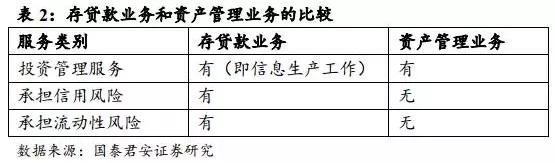 表 2：存贷款业务和资产管理业务的比较

| 服务类别 | 存贷款业务 | 资产管理业务 |
|---|---|---|
| 投资管理服务 | 有（即信息生产工作） | 有 |
| 承担信用风险 | 有 | 无 |
| 承担流动性风险 | 有 | 无 |

数据来源：国泰君安证券研究